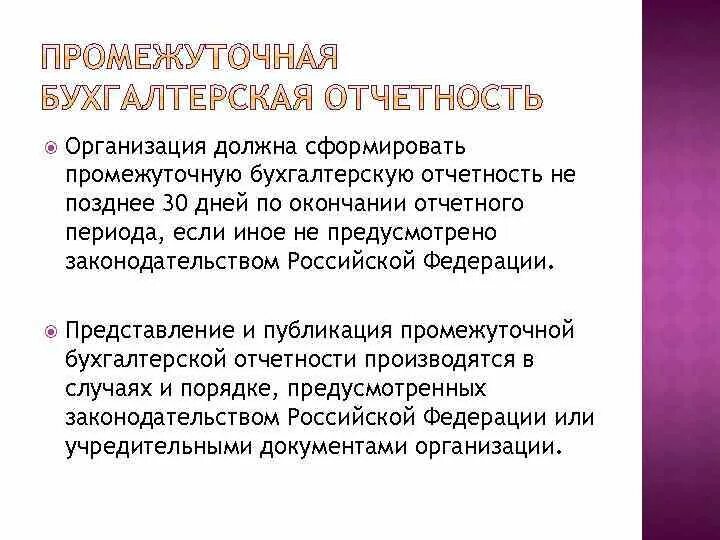 ПРОМЕЖУТОЧНАЯ БУХГАЛТЕРСКАЯ ОТЧЕТНОСТЬ

Организация должна сформировать промежуточную бухгалтерскую отчетность не позднее 30 дней по окончании отчетного периода, если иное не предусмотрено законодательством Российской Федерации.

Представление и публикация промежуточной бухгалтерской отчетности производятся в случаях и порядке, предусмотренных законодательством Российской Федерации или учредительными документами организации.